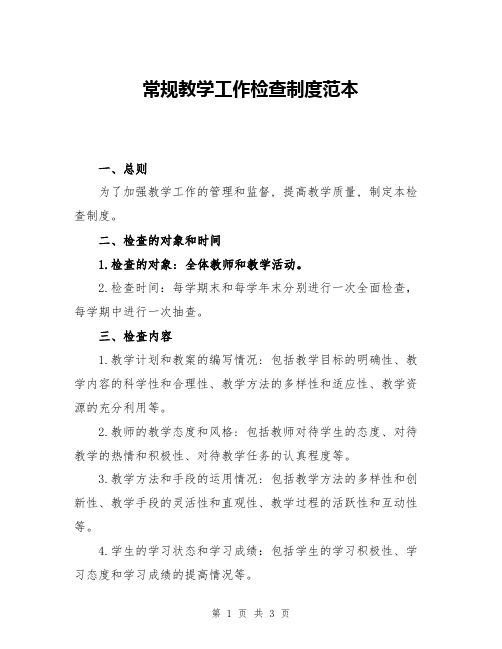 常规教学工作检查制度范本

一、总则

为了加强教学工作的管理和监督，提高教学质量，制定本检查制度。

二、检查的对象和时间

1.检查的对象：全体教师和教学活动。

2.检查时间：每学期末和每学年末分别进行一次全面检查，每学期中进行一次抽查。

三、检查内容

1.教学计划和教案的编写情况：包括教学目标的明确性、教学内容的科学性和合理性、教学方法的多样性和适应性、教学资源的充分利用等。

2.教师的教学态度和风格：包括教师对待学生的态度、对待教学的热情和积极性、对待教学任务的认真程度等。

3.教学方法和手段的运用情况：包括教学方法的多样性和创新性、教学手段的灵活性和直观性、教学过程的活跃性和互动性等。

4.学生的学习状态和学习成绩：包括学生的学习积极性、学习态度和学习成绩的提高情况等。

第 1 页 共 3 页